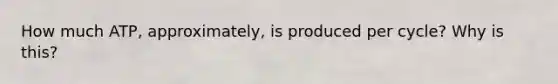 How much ATP, approximately, is produced per cycle? Why is this?